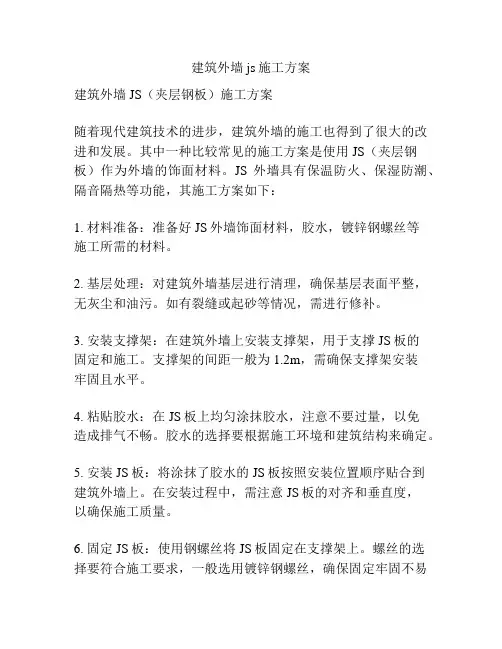 建筑外墙 js 施工方案

建筑外墙 JS（夹层钢板）施工方案

随着现代建筑技术的进步，建筑外墙的施工也得到了很大的改进和发展。其中一种比较常见的施工方案是使用 JS（夹层钢板）作为外墙的饰面材料。JS 外墙具有保温防火、保湿防潮、隔音隔热等功能，其施工方案如下：

1. 材料准备：准备好 JS 外墙饰面材料，胶水，镀锌钢螺丝等施工所需的材料。

2. 基层处理：对建筑外墙基层进行清理，确保基层表面平整，无灰尘和油污。如有裂缝或起砂等情况，需进行修补。

3. 安装支撑架：在建筑外墙上安装支撑架，用于支撑 JS 板的固定和施工。支撑架的间距一般为 1.2m，需确保支撑架安装牢固且水平。

4. 粘贴胶水：在 JS 板上均匀涂抹胶水，注意不要过量，以免造成排气不畅。胶水的选择要根据施工环境和建筑结构来确定。

5. 安装 JS 板：将涂抹了胶水的 JS 板按照安装位置顺序贴合到建筑外墙上。在安装过程中，需注意 JS 板的对齐和垂直度，以确保施工质量。

6. 固定 JS 板：使用钢螺丝将 JS 板固定在支撑架上。螺丝的选择要符合施工要求，一般选用镀锌钢螺丝，确保固定牢固不易